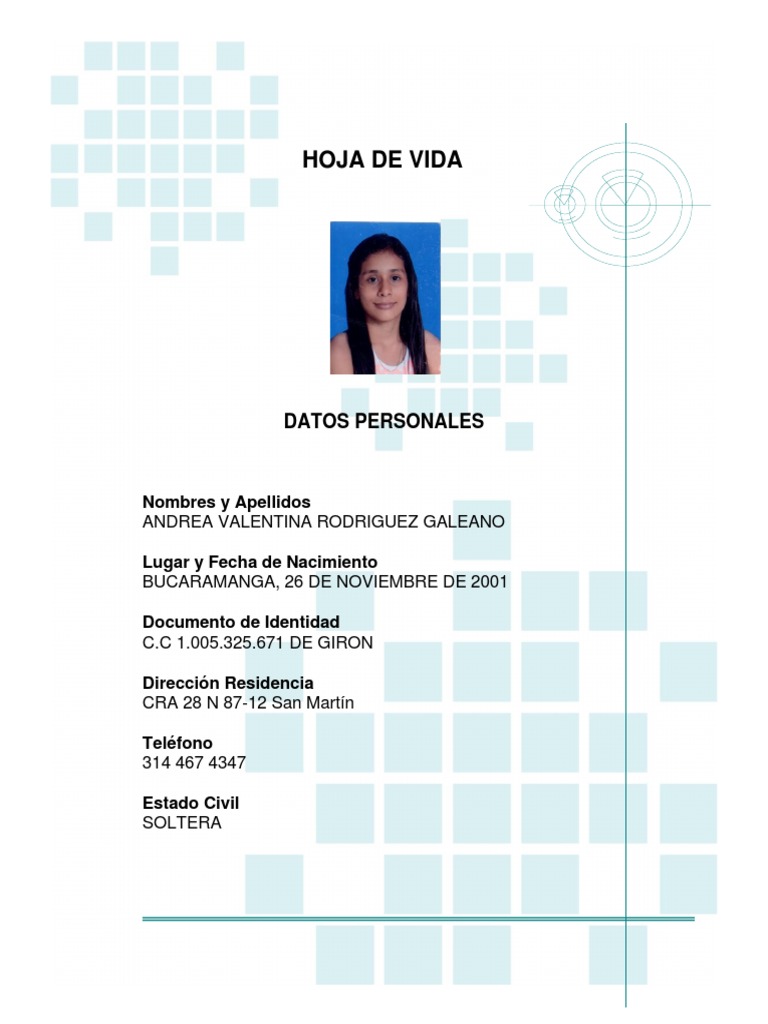 HOJA DE VIDA

DATOS PERSONALES

Nombres y Apellidos
ANDREA VALENTINA RODRIGUEZ GALEANO

Lugar y Fecha de Nacimiento
BUCARAMANGA, 26 DE NOVIEMBRE DE 2001

Documento de Identidad
C.C 1.005.325.671 DE GIRON

Dirección Residencia
CRA 28 N 87-12 San Martín

Teléfono
314 467 4347

Estado Civil
SOLTERA